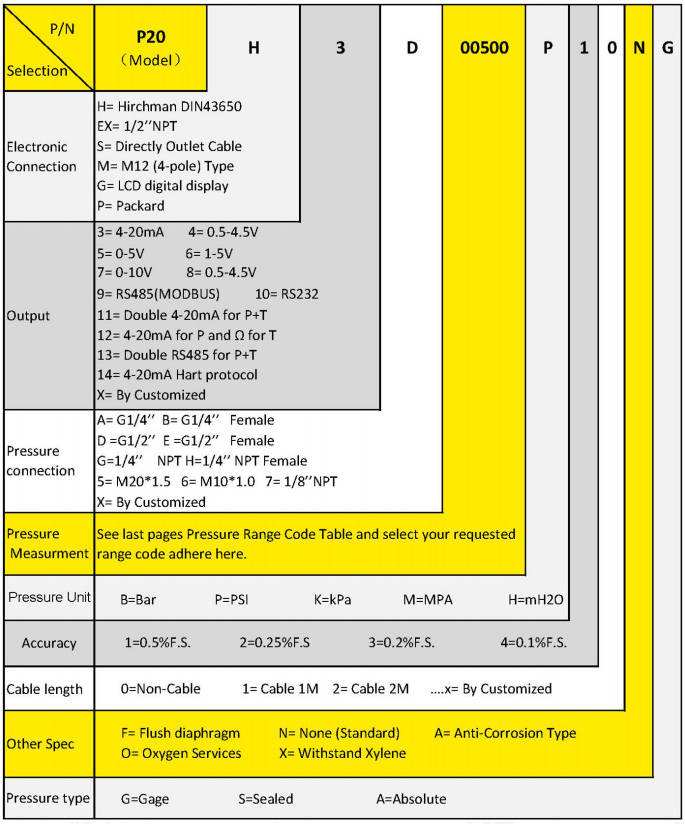 | P/N Selection | P20 （Model） | H | 3 | D | 00500 | P | 1 | 0 | N | G |
|---|---|---|---|---|---|---|---|---|---|---|

Electronic Connection
H= Hirchman DIN43650
EX= 1/2''NPT
S= Directly Outlet Cable
M= M12 (4-pole) Type
G= LCD digital display
P= Packard

Output
3= 4-20mA 4= 0.5-4.5V
5= 0-5V 6= 1-5V
7= 0-10V 8= 0.5-4.5V
9= RS485(MODBUS) 10= RS232
11= Double 4-20mA for P+T
12= 4-20mA for P and Ω for T
13= Double RS485 for P+T
14= 4-20mA Hart protocol
X= By Customized

Pressure connection
A= G1/4'' B= G1/4'' Female
D =G1/2'' E =G1/2'' Female
G=1/4'' NPT H=1/4'' NPT Female
5= M20*1.5 6= M10*1.0 7= 1/8''NPT
X= By Customized

Pressure Measurment
See last pages Pressure Range Code Table and select your requested range code adhere here.

Pressure Unit
B=Bar P=PSI K=kPa M=MPA H=mH2O

Accuracy
1=0.5%F.S. 2=0.25%F.S 3=0.2%F.S. 4=0.1%F.S.

Cable length
0=Non-Cable 1= Cable 1M 2= Cable 2M ....x= By Customized

Other Spec
F= Flush diaphragm N= None (Standard) A= Anti-Corrosion Type
O= Oxygen Services X= Withstand Xylene

Pressure type
G=Gage S=Sealed A=Absolute